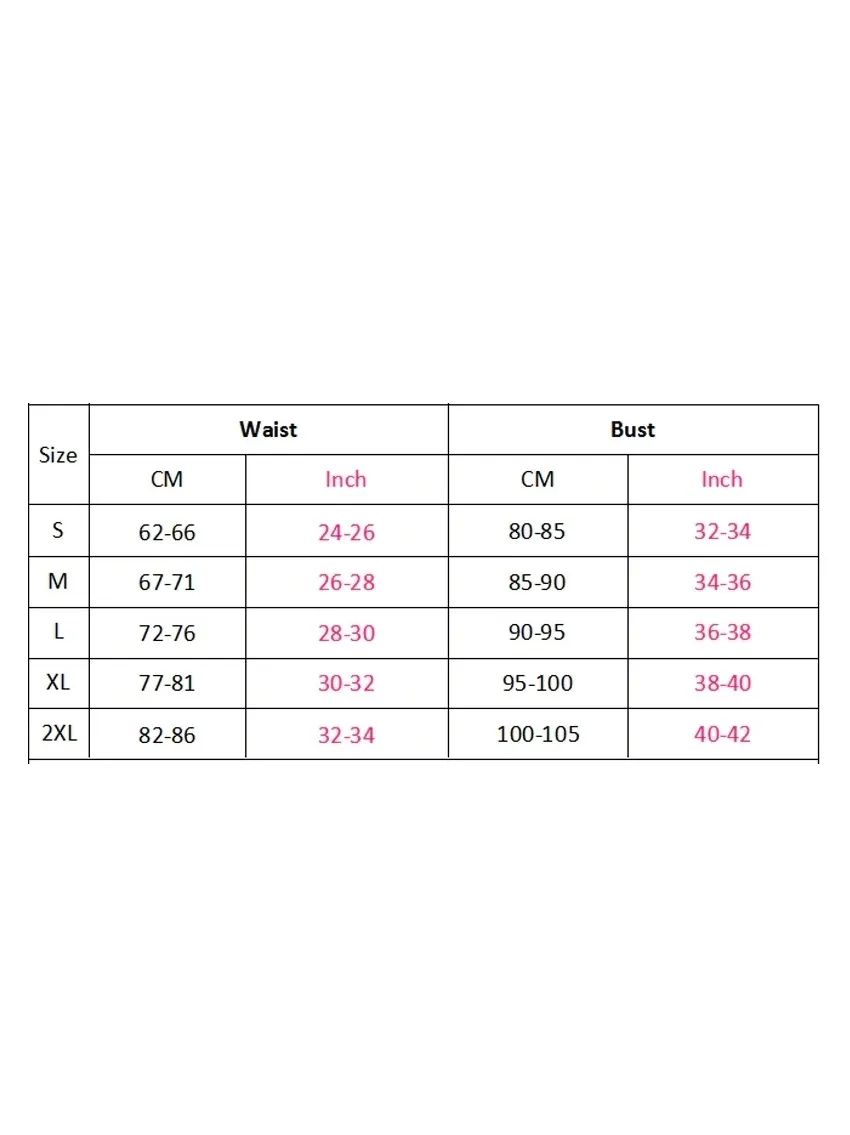 | Size | Waist | | Bust | |
|---|---|---|---|---|
| | CM | Inch | CM | Inch |
| S | 62-66 | 24-26 | 80-85 | 32-34 |
| M | 67-71 | 26-28 | 85-90 | 34-36 |
| L | 72-76 | 28-30 | 90-95 | 36-38 |
| XL | 77-81 | 30-32 | 95-100 | 38-40 |
| 2XL | 82-86 | 32-34 | 100-105 | 40-42 |